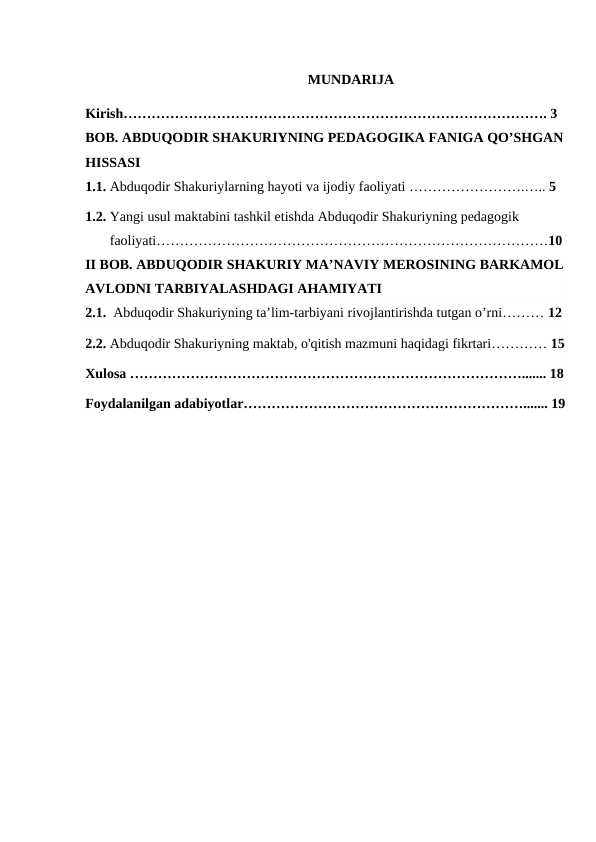 MUNDARIJA

Kirish 3

BOB. ABDUQODIR SHAKURIYNING PEDAGOGIKA FANIGA QO'SHGAN HISSASI

1.1. Abduqodir Shakuriylarning hayoti va ijodiy faoliyati 5

1.2. Yangi usul maktabini tashkil etishda Abduqodir Shakuriyning pedagogik faoliyati 10

II BOB. ABDUQODIR SHAKURIY MA'NAVIY MEROSINING BARKAMOL AVLODNI TARBIYALASHDAGI AHAMIYATI

2.1. Abduqodir Shakuriyning ta'lim-tarbiyani rivojlantirishda tutgan o'rni 12

2.2. Abduqodir Shakuriyning maktab, o'qitish mazmuni haqidagi fikrtari 15

Xulosa 18

Foydalanilgan adabiyotlar 19